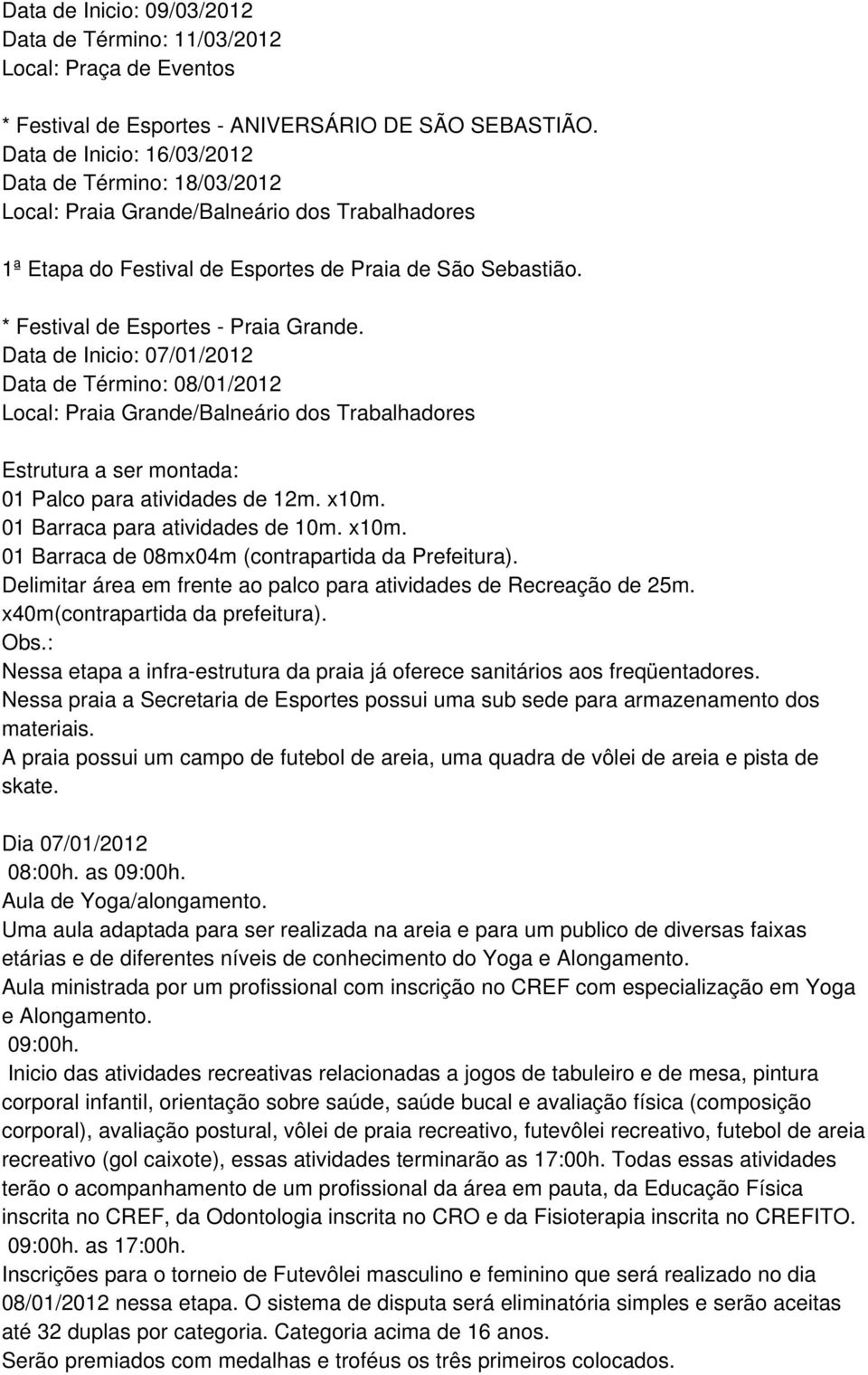 Data de Inicio: 09/03/2012
Data de Término: 11/03/2012
Local: Praça de Eventos

* Festival de Esportes - ANIVERSÁRIO DE SÃO SEBASTIÃO.
Data de Inicio: 16/03/2012
Data de Término: 18/03/2012
Local: Praia Grande/Balneário dos Trabalhadores

1ª Etapa do Festival de Esportes de Praia de São Sebastião.

* Festival de Esportes - Praia Grande.
Data de Inicio: 07/01/2012
Data de Término: 08/01/2012
Local: Praia Grande/Balneário dos Trabalhadores

Estrutura a ser montada:
01 Palco para atividades de 12m. x10m.
01 Barraca para atividades de 10m. x10m.
01 Barraca de 08mx04m (contrapartida da Prefeitura).
Delimitar área em frente ao palco para atividades de Recreação de 25m. x40m(contrapartida da prefeitura).
Obs.:
Nessa etapa a infra-estrutura da praia já oferece sanitários aos freqüentadores.
Nessa praia a Secretaria de Esportes possui uma sub sede para armazenamento dos materiais.
A praia possui um campo de futebol de areia, uma quadra de vôlei de areia e pista de skate.

Dia 07/01/2012
08:00h. as 09:00h.
Aula de Yoga/alongamento.
Uma aula adaptada para ser realizada na areia e para um publico de diversas faixas etárias e de diferentes níveis de conhecimento do Yoga e Alongamento.
Aula ministrada por um profissional com inscrição no CREF com especialização em Yoga e Alongamento.
09:00h.
Inicio das atividades recreativas relacionadas a jogos de tabuleiro e de mesa, pintura corporal infantil, orientação sobre saúde, saúde bucal e avaliação física (composição corporal), avaliação postural, vôlei de praia recreativo, futevôlei recreativo, futebol de areia recreativo (gol caixote), essas atividades terminarão as 17:00h. Todas essas atividades terão o acompanhamento de um profissional da área em pauta, da Educação Física inscrita no CREF, da Odontologia inscrita no CRO e da Fisioterapia inscrita no CREFITO.
09:00h. as 17:00h.
Inscrições para o torneio de Futevôlei masculino e feminino que será realizado no dia 08/01/2012 nessa etapa. O sistema de disputa será eliminatória simples e serão aceitas até 32 duplas por categoria. Categoria acima de 16 anos.
Serão premiados com medalhas e troféus os três primeiros colocados.